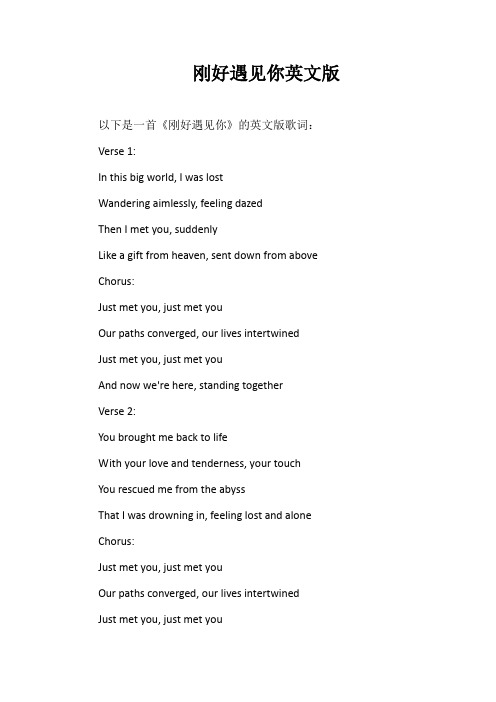 刚好遇见你英文版

以下是一首《刚好遇见你》的英文版歌词：

Verse 1:

In this big world, I was lost

Wandering aimlessly, feeling dazed

Then I met you, suddenly

Like a gift from heaven, sent down from above

Chorus:

Just met you, just met you

Our paths converged, our lives intertwined

Just met you, just met you

And now we're here, standing together

Verse 2:

You brought me back to life

With your love and tenderness, your touch

You rescued me from the abyss

That I was drowning in, feeling lost and alone

Chorus:

Just met you, just met you

Our paths converged, our lives intertwined

Just met you, just met you